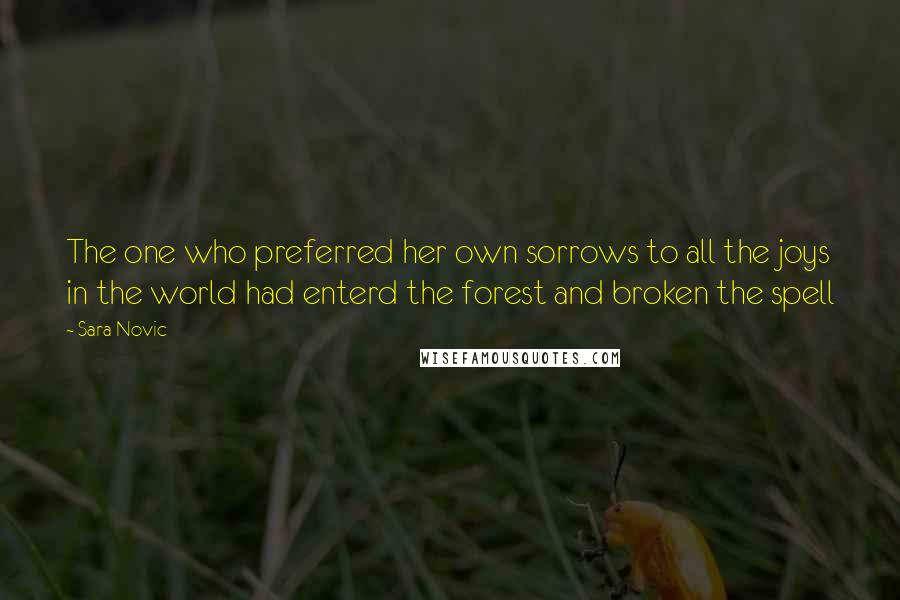 The one who preferred her own sorrows to all the joys in the world had enterd the forest and broken the spell

~ Sara Novic

WISEFAMOUSQUOTES.COM